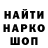 НАЙТИ
НАРКО
ШОП